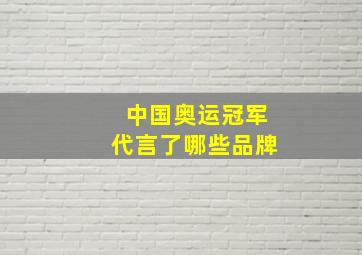 中国奥运冠军
代言了哪些品牌